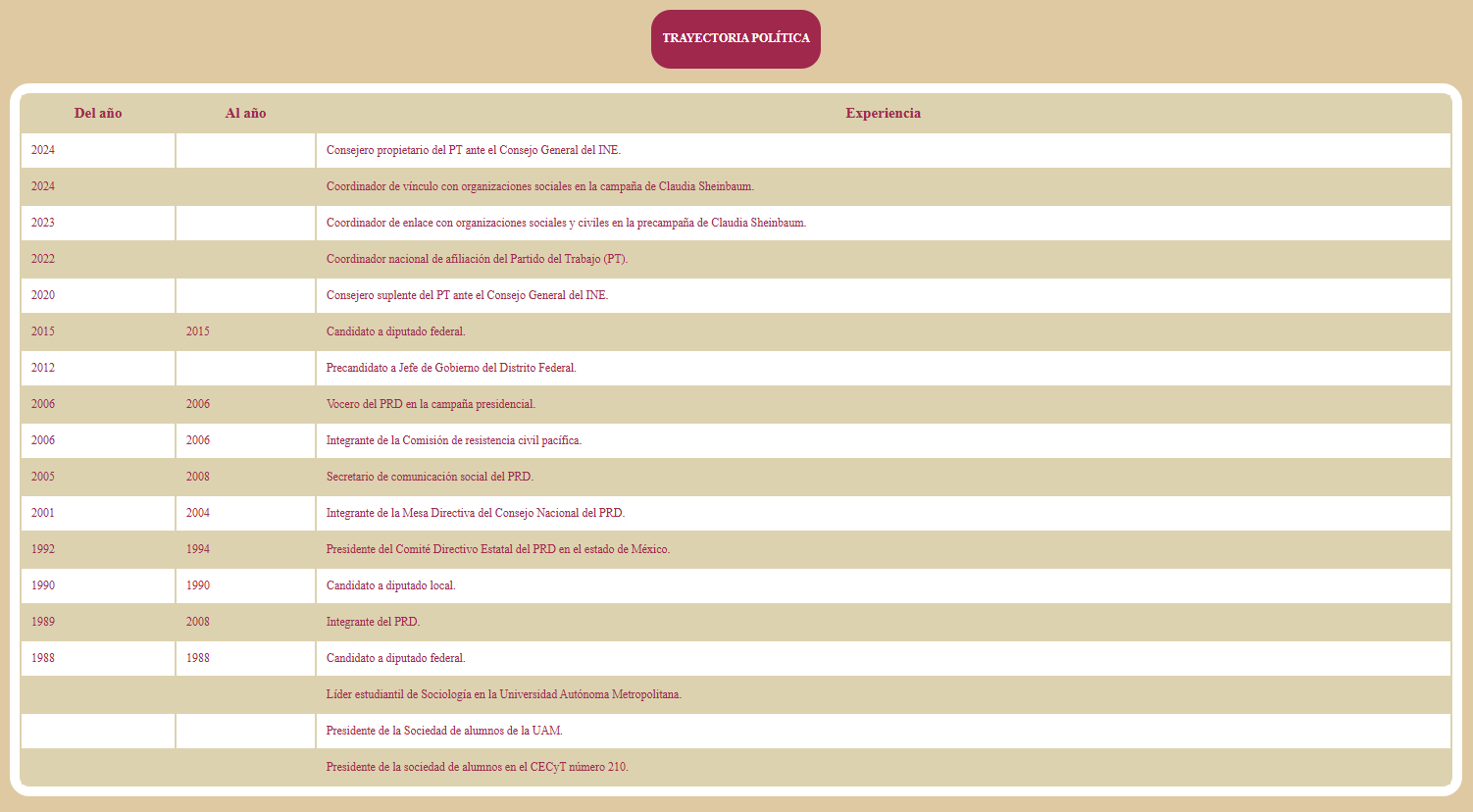 TRAYECTORIA POLÍTICA

| Del año | Al año | Experiencia |
|---|---|---|
| 2024 | | Consejero propietario del PT ante el Consejo General del INE. |
| 2024 | | Coordinador de vínculo con organizaciones sociales en la campaña de Claudia Sheinbaum. |
| 2023 | | Coordinador de enlace con organizaciones sociales y civiles en la precampaña de Claudia Sheinbaum. |
| 2022 | | Coordinador nacional de afiliación del Partido del Trabajo (PT). |
| 2020 | | Consejero suplente del PT ante el Consejo General del INE. |
| 2015 | 2015 | Candidato a diputado federal. |
| 2012 | | Precandidato a Jefe de Gobierno del Distrito Federal. |
| 2006 | 2006 | Vocero del PRD en la campaña presidencial. |
| 2006 | 2006 | Integrante de la Comisión de resistencia civil pacífica. |
| 2005 | 2008 | Secretario de comunicación social del PRD. |
| 2001 | 2004 | Integrante de la Mesa Directiva del Consejo Nacional del PRD. |
| 1992 | 1994 | Presidente del Comité Directivo Estatal del PRD en el estado de México. |
| 1990 | 1990 | Candidato a diputado local. |
| 1989 | 2008 | Integrante del PRD. |
| 1988 | 1988 | Candidato a diputado federal. |
| | | Líder estudiantil de Sociología en la Universidad Autónoma Metropolitana. |
| | | Presidente de la Sociedad de alumnos de la UAM. |
| | | Presidente de la sociedad de alumnos en el CECyT número 210. |